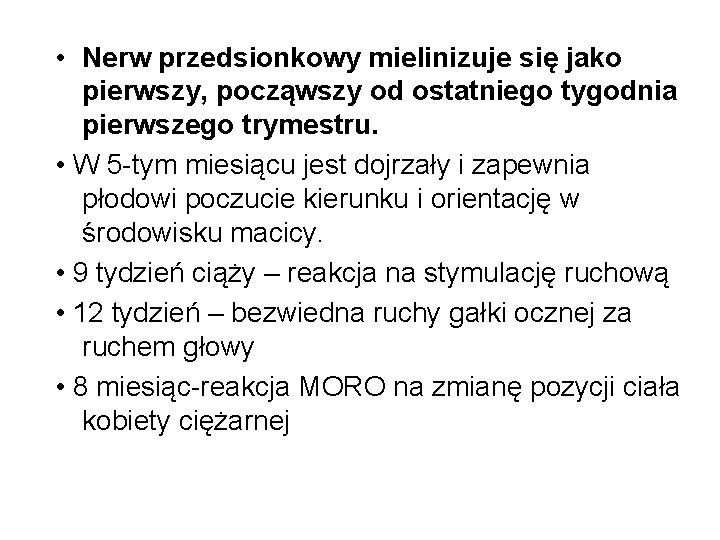 • Nerw przedsionkowy mielinizuje się jako pierwszy, począwszy od ostatniego tygodnia pierwszego trymestru.

• W 5-tym miesiącu jest dojrzały i zapewnia płodowi poczucie kierunku i orientację w środowisku macicy.

• 9 tydzień ciąży – reakcja na stymulację ruchową

• 12 tydzień – bezwiedna ruchy gałki ocznej za ruchem głowy

• 8 miesiąc-reakcja MORO na zmianę pozycji ciała kobiety ciężarnej